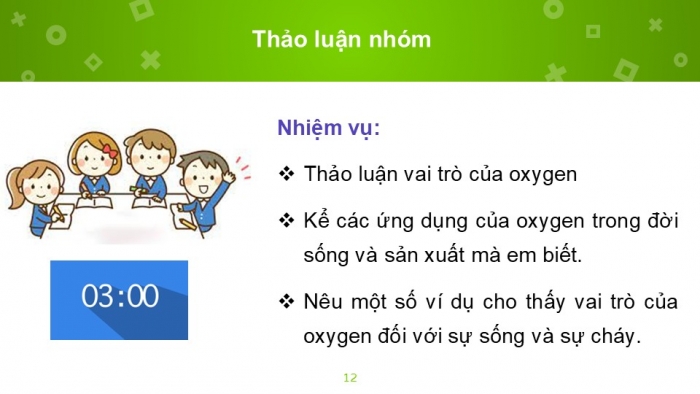 Thảo luận nhóm

03:00

Nhiệm vụ:

❖ Thảo luận vai trò của oxygen

❖ Kể các ứng dụng của oxygen trong đời sống và sản xuất mà em biết.

❖ Nêu một số ví dụ cho thấy vai trò của oxygen đối với sự sống và sự cháy.

12